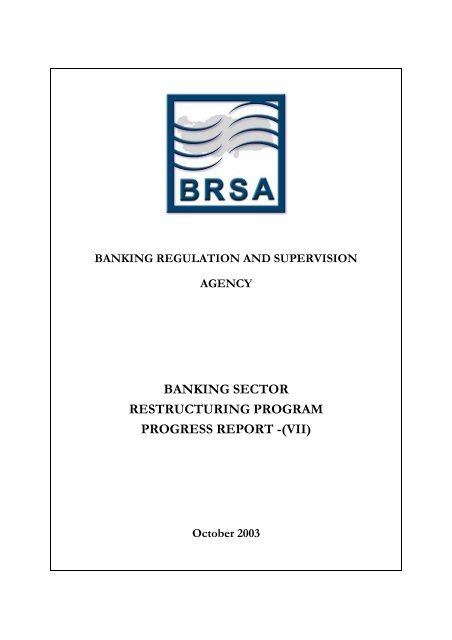 BRSA

BANKING REGULATION AND SUPERVISION AGENCY

BANKING SECTOR
RESTRUCTURING PROGRAM
PROGRESS REPORT -(VII)

October 2003